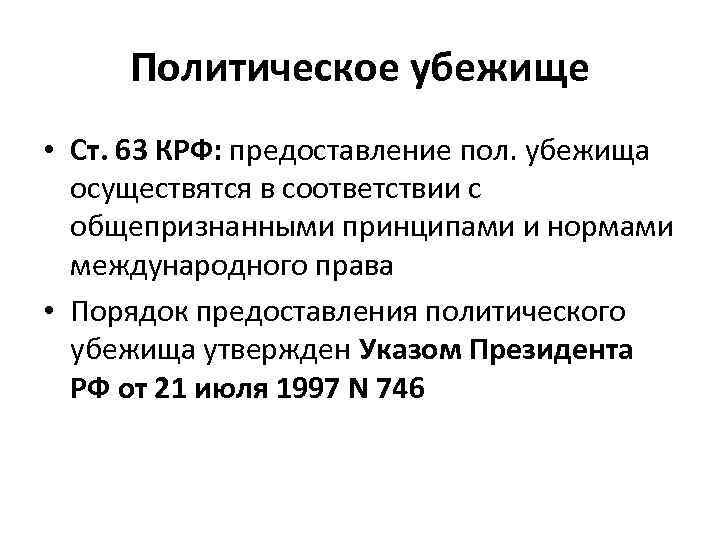 Политическое убежище

• Ст. 63 КРФ: предоставление пол. убежища осуществятся в соответствии с общепризнанными принципами и нормами международного права

• Порядок предоставления политического убежища утвержден Указом Президента РФ от 21 июля 1997 N 746